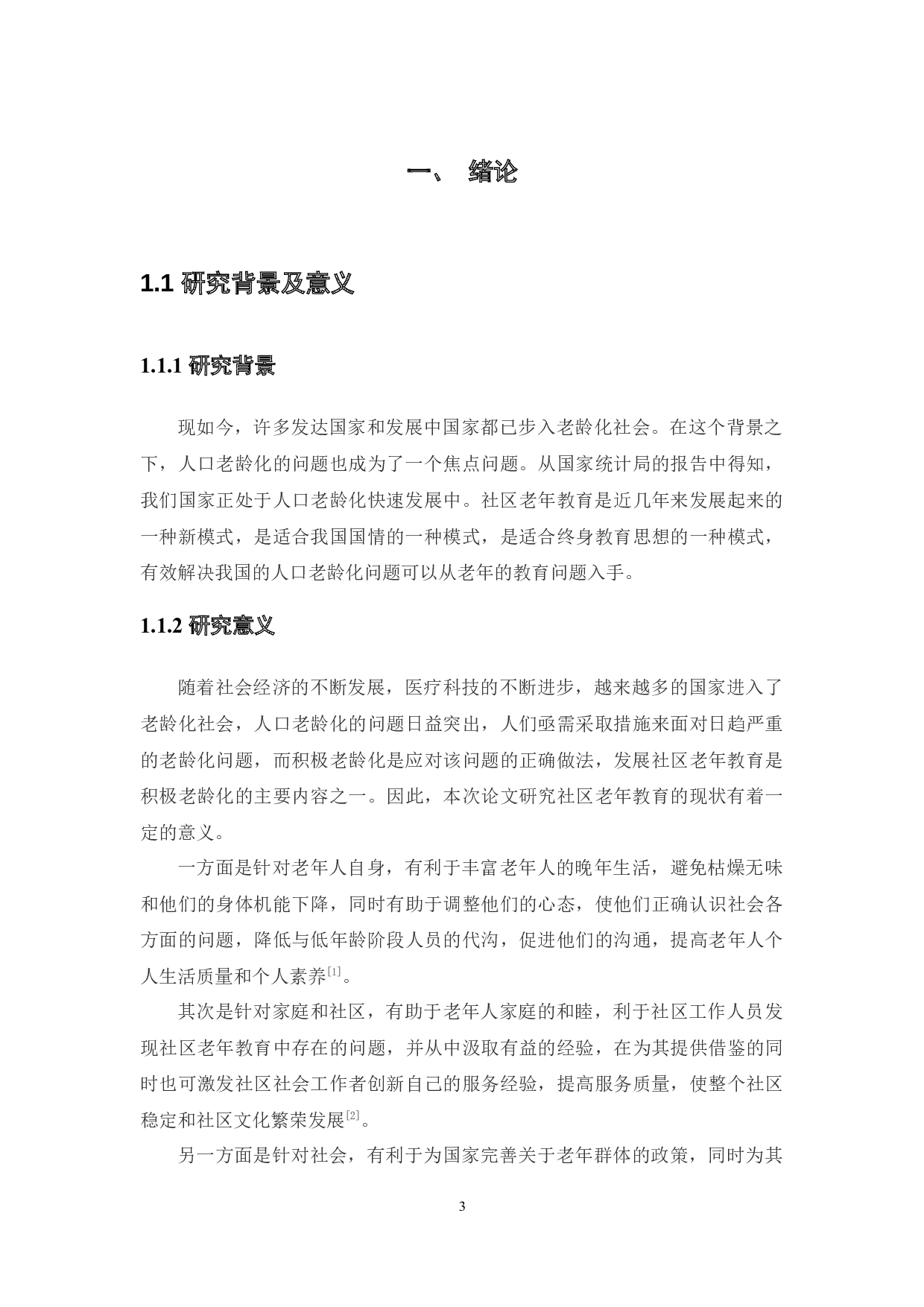 一、 绪论

1.1 研究背景及意义

1.1.1 研究背景

现如今，许多发达国家和发展中国家都已步入老龄化社会。在这个背景之下，人口老龄化的问题也成为了一个焦点问题。从国家统计局的报告中得知，我们国家正处于人口老龄化快速发展中。社区老年教育是近几年来发展起来的一种新模式，是适合我国国情的一种模式，是适合终身教育思想的一种模式，有效解决我国的人口老龄化问题可以从老年的教育问题入手。

1.1.2 研究意义

随着社会经济的不断发展，医疗科技的不断进步，越来越多的国家进入了老龄化社会，人口老龄化的问题日益突出，人们亟需采取措施来面对日趋严重的老龄化问题，而积极老龄化是应对该问题的正确做法，发展社区老年教育是积极老龄化的主要内容之一。因此，本次论文研究社区老年教育的现状有着一定的意义。

一方面是针对老年人自身，有利于丰富老年人的晚年生活，避免枯燥无味和他们的身体机能下降，同时有助于调整他们的心态，使他们正确认识社会各方面的问题，降低与低年龄阶段人员的代沟，促进他们的沟通，提高老年人个人生活质量和个人素养$^{[1]}$。

其次是针对家庭和社区，有助于老年人家庭的和睦，利于社区工作人员发现社区老年教育中存在的问题，并从中汲取有益的经验，在为其提供借鉴的同时也可激发社区社会工作者创新自己的服务经验，提高服务质量，使整个社区稳定和社区文化繁荣发展$^{[2]}$。

另一方面是针对社会，有利于为国家完善关于老年群体的政策，同时为其

3